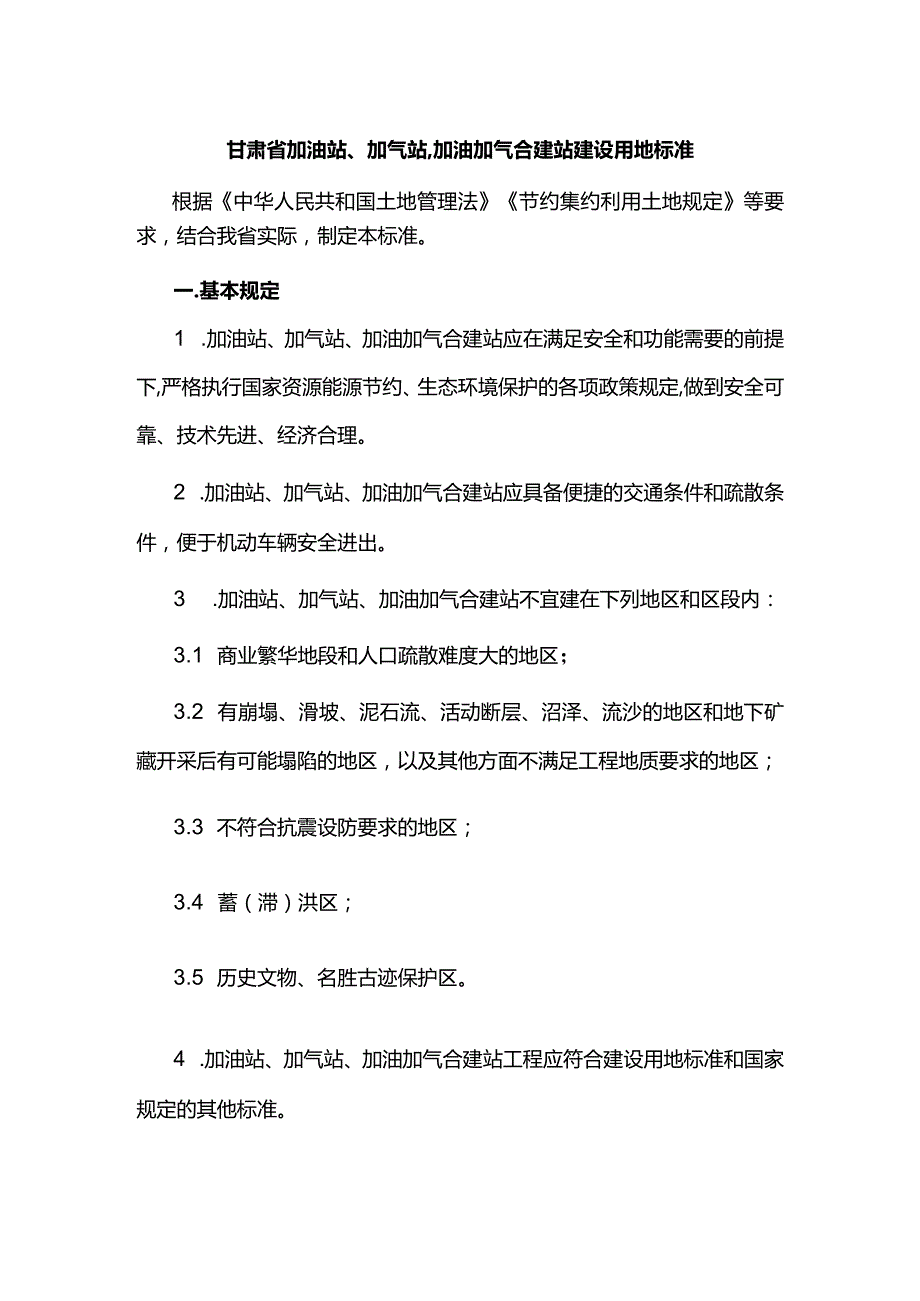 甘肃省加油站、加气站,加油加气合建站建设用地标准

根据《中华人民共和国土地管理法》《节约集约利用土地规定》等要求，结合我省实际，制定本标准。

一.基本规定

1 .加油站、加气站、加油加气合建站应在满足安全和功能需要的前提下,严格执行国家资源能源节约、生态环境保护的各项政策规定,做到安全可靠、技术先进、经济合理。

2 .加油站、加气站、加油加气合建站应具备便捷的交通条件和疏散条件，便于机动车辆安全进出。

3 .加油站、加气站、加油加气合建站不宜建在下列地区和区段内：

3.1 商业繁华地段和人口疏散难度大的地区;

3.2 有崩塌、滑坡、泥石流、活动断层、沼泽、流沙的地区和地下矿藏开采后有可能塌陷的地区，以及其他方面不满足工程地质要求的地区；

3.3 不符合抗震设防要求的地区；

3.4 蓄（滞）洪区；

3.5 历史文物、名胜古迹保护区。

4 .加油站、加气站、加油加气合建站工程应符合建设用地标准和国家规定的其他标准。